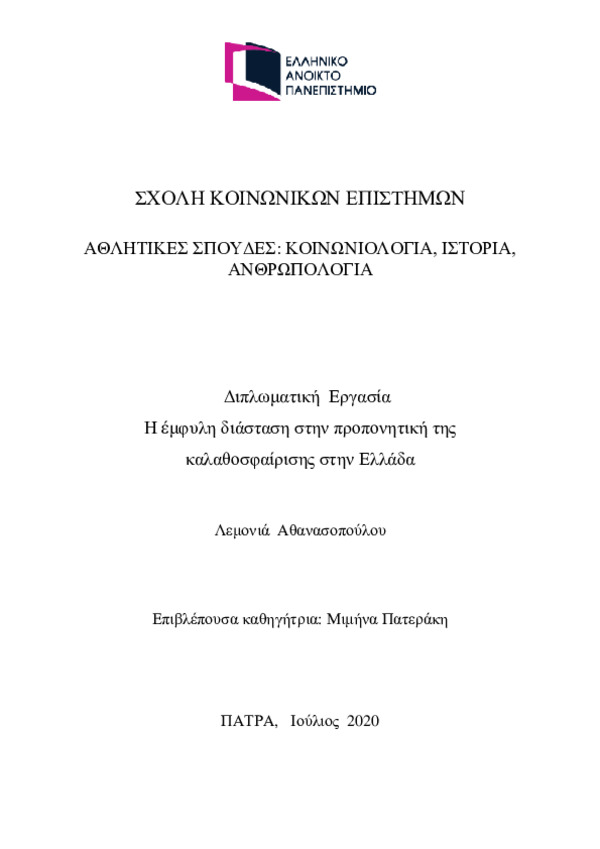 ΕΛΛΗΝΙΚΟ
ΑΝΟΙΚΤΟ
ΠΑΝΕΠΙΣΤΗΜΙΟ

ΣΧΟΛΗ ΚΟΙΝΩΝΙΚΩΝ ΕΠΙΣΤΗΜΩΝ

ΑΘΛΗΤΙΚΕΣ ΣΠΟΥΔΕΣ: ΚΟΙΝΩΝΙΟΛΟΓΙΑ, ΙΣΤΟΡΙΑ, ΑΝΘΡΩΠΟΛΟΓΙΑ

Διπλωματική Εργασία
Η έμφυλη διάσταση στην προπονητική της καλαθοσφαίρισης στην Ελλάδα

Λεμονιά Αθανασοπούλου

Επιβλέπουσα καθηγήτρια: Μιμήνα Πατεράκη

ΠΑΤΡΑ, Ιούλιος 2020